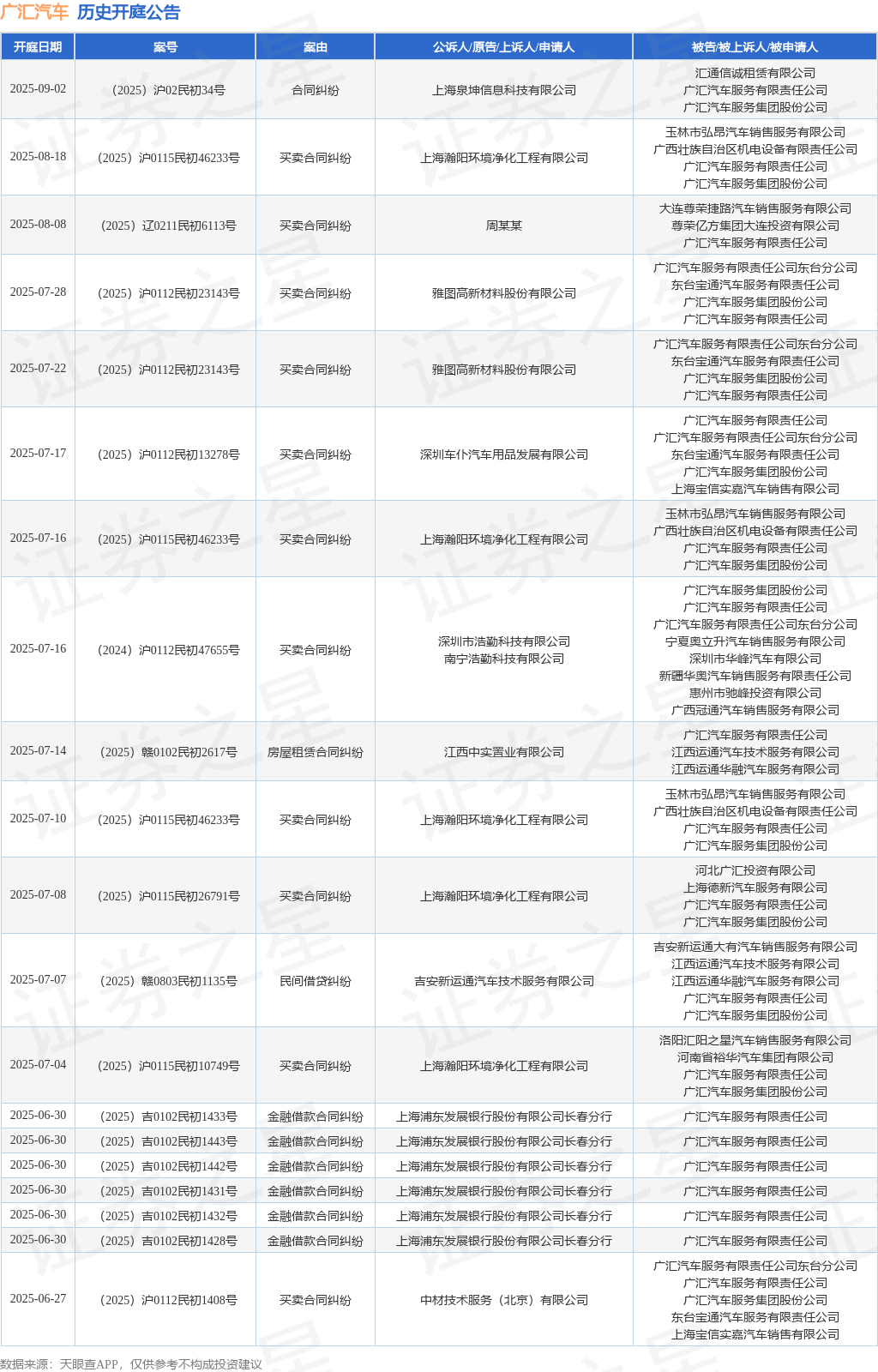 广汇汽车 历史开庭公告

| 开庭日期 | 案号 | 案由 | 公诉人/原告/上诉人/申请人 | 被告/被上诉人/被申请人 |
|---|---|---|---|---|
| 2025-09-02 | （2025）沪02民初34号 | 合同纠纷 | 上海泉坤信息科技有限公司 | 汇通信诚租赁有限公司 广汇汽车服务有限责任公司 广汇汽车服务集团股份公司 |
| 2025-08-18 | （2025）沪0115民初46233号 | 买卖合同纠纷 | 上海瀚阳环境净化工程有限公司 | 玉林市弘昂汽车销售服务有限公司 广西壮族自治区机电设备有限责任公司 广汇汽车服务有限责任公司 广汇汽车服务集团股份公司 |
| 2025-08-08 | （2025）辽0211民初6113号 | 买卖合同纠纷 | 周某某 | 大连尊荣捷路汽车销售服务有限公司 尊荣亿方集团大连投资有限公司 广汇汽车服务有限责任公司 |
| 2025-07-28 | （2025）沪0112民初23143号 | 买卖合同纠纷 | 雅图高新材料股份有限公司 | 广汇汽车服务有限责任公司东台分公司 东台宝通汽车服务有限责任公司 广汇汽车服务集团股份公司 广汇汽车服务有限责任公司 |
| 2025-07-22 | （2025）沪0112民初23143号 | 买卖合同纠纷 | 雅图高新材料股份有限公司 | 广汇汽车服务有限责任公司东台分公司 东台宝通汽车服务有限责任公司 广汇汽车服务集团股份公司 广汇汽车服务有限责任公司 |
| 2025-07-17 | （2025）沪0112民初13278号 | 买卖合同纠纷 | 深圳车仆汽车用品发展有限公司 | 广汇汽车服务有限责任公司 广汇汽车服务有限责任公司东台分公司 东台宝通汽车服务有限责任公司 广汇汽车服务集团股份公司 上海宝信实嘉汽车销售有限公司 |
| 2025-07-16 | （2025）沪0115民初46233号 | 买卖合同纠纷 | 上海瀚阳环境净化工程有限公司 | 玉林市弘昂汽车销售服务有限公司 广西壮族自治区机电设备有限责任公司 广汇汽车服务有限责任公司 广汇汽车服务集团股份公司 |
| 2025-07-16 | （2024）沪0112民初47655号 | 买卖合同纠纷 | 深圳市浩勤科技有限公司 南宁浩勤科技有限公司 | 广汇汽车服务集团股份公司 广汇汽车服务有限责任公司 广汇汽车服务有限责任公司东台分公司 宁夏奥立升汽车销售服务有限公司 深圳市华峰汽车有限公司 新疆华奥汽车销售服务有限责任公司 惠州市驰峰投资有限公司 广西冠通汽车销售服务有限公司 |
| 2025-07-14 | （2025）赣0102民初2617号 | 房屋租赁合同纠纷 | 江西中实置业有限公司 | 广汇汽车服务有限责任公司 江西运通汽车技术服务有限公司 江西运通华融汽车服务有限公司 |
| 2025-07-10 | （2025）沪0115民初46233号 | 买卖合同纠纷 | 上海瀚阳环境净化工程有限公司 | 玉林市弘昂汽车销售服务有限公司 广西壮族自治区机电设备有限责任公司 广汇汽车服务有限责任公司 广汇汽车服务集团股份公司 |
| 2025-07-08 | （2025）沪0115民初26791号 | 买卖合同纠纷 | 上海瀚阳环境净化工程有限公司 | 河北广汇投资有限公司 上海德新汽车服务有限公司 广汇汽车服务有限责任公司 广汇汽车服务集团股份公司 |
| 2025-07-07 | （2025）赣0803民初1135号 | 民间借贷纠纷 | 吉安新运通汽车技术服务有限公司 | 吉安新运通大有汽车销售服务有限公司 江西运通汽车技术服务有限公司 江西运通华融汽车服务有限公司 广汇汽车服务有限责任公司 广汇汽车服务集团股份公司 |
| 2025-07-04 | （2025）沪0115民初10749号 | 买卖合同纠纷 | 上海瀚阳环境净化工程有限公司 | 洛阳汇阳之星汽车销售服务有限公司 河南省裕华汽车集团有限公司 广汇汽车服务有限责任公司 广汇汽车服务集团股份公司 |
| 2025-06-30 | （2025）吉0102民初1433号 | 金融借款合同纠纷 | 上海浦东发展银行股份有限公司长春分行 | 广汇汽车服务有限责任公司 |
| 2025-06-30 | （2025）吉0102民初1443号 | 金融借款合同纠纷 | 上海浦东发展银行股份有限公司长春分行 | 广汇汽车服务有限责任公司 |
| 2025-06-30 | （2025）吉0102民初1442号 | 金融借款合同纠纷 | 上海浦东发展银行股份有限公司长春分行 | 广汇汽车服务有限责任公司 |
| 2025-06-30 | （2025）吉0102民初1431号 | 金融借款合同纠纷 | 上海浦东发展银行股份有限公司长春分行 | 广汇汽车服务有限责任公司 |
| 2025-06-30 | （2025）吉0102民初1432号 | 金融借款合同纠纷 | 上海浦东发展银行股份有限公司长春分行 | 广汇汽车服务有限责任公司 |
| 2025-06-30 | （2025）吉0102民初1428号 | 金融借款合同纠纷 | 上海浦东发展银行股份有限公司长春分行 | 广汇汽车服务有限责任公司 |
| 2025-06-27 | （2025）沪0112民初1408号 | 买卖合同纠纷 | 中材技术服务（北京）有限公司 | 广汇汽车服务有限责任公司东台分公司 广汇汽车服务有限责任公司 广汇汽车服务集团股份公司 东台宝通汽车服务有限责任公司 上海宝信实嘉汽车销售有限公司 |

数据来源：天眼查APP，仅供参考不构成投资建议